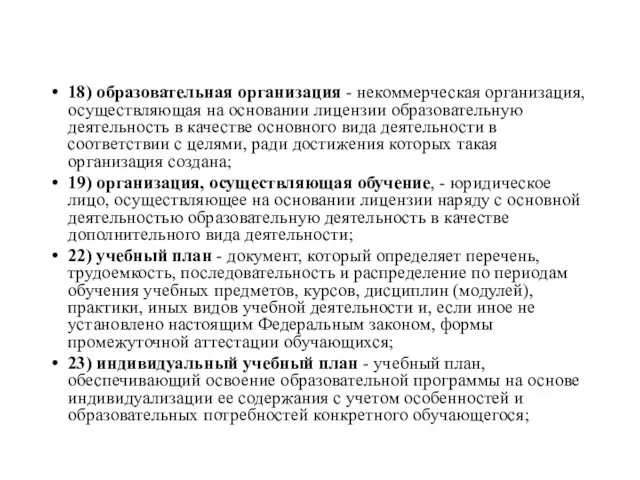 • 18) образовательная организация - некоммерческая организация, осуществляющая на основании лицензии образовательную деятельность в качестве основного вида деятельности в соответствии с целями, ради достижения которых такая организация создана;

• 19) организация, осуществляющая обучение, - юридическое лицо, осуществляющее на основании лицензии наряду с основной деятельностью образовательную деятельность в качестве дополнительного вида деятельности;

• 22) учебный план - документ, который определяет перечень, трудоемкость, последовательность и распределение по периодам обучения учебных предметов, курсов, дисциплин (модулей), практики, иных видов учебной деятельности и, если иное не установлено настоящим Федеральным законом, формы промежуточной аттестации обучающихся;

• 23) индивидуальный учебный план - учебный план, обеспечивающий освоение образовательной программы на основе индивидуализации ее содержания с учетом особенностей и образовательных потребностей конкретного обучающегося;